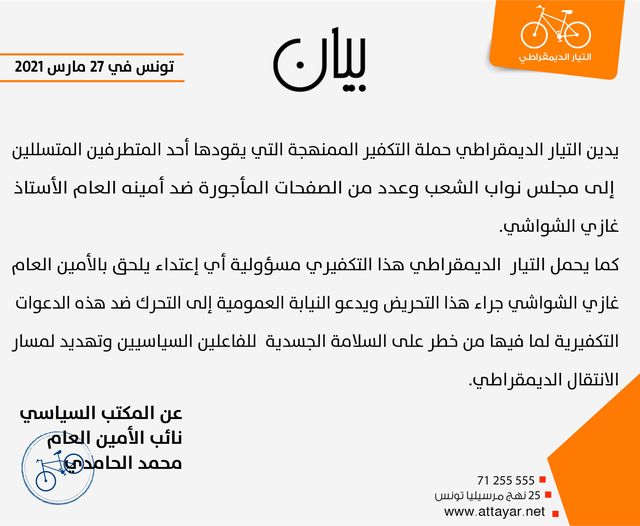 التيار الديمقراطي

بيان

تونس في 27 مارس 2021

يدين التيار الديمقراطي حملة التكفير الممنهجة التي يقودها أحد المتطرفين المتسللين إلى مجلس نواب الشعب وعدد من الصفحات المأجورة ضد أمينه العام الأستاذ غازي الشواشي.

كما يحمل التيار الديمقراطي هذا التكفيري مسؤولية أي إعتداء يلحق بالأمين العام غازي الشواشي جراء هذا التحريض ويدعو النيابة العمومية إلى التحرك ضد هذه الدعوات التكفيرية لما فيها من خطر على السلامة الجسدية للفاعلين السياسيين وتهديد لمسار الانتقال الديمقراطي.

عن المكتب السياسي
نائب الأمين العام
محمد الحامدي

71 255 555
25 نهج مرسيليا تونس
www.attayar.net